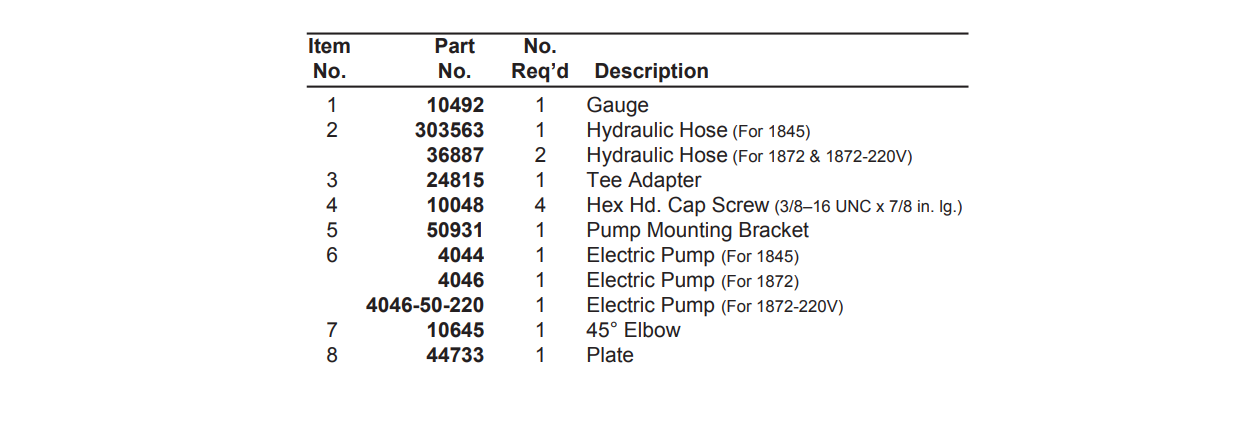 | Item No. | Part No. | No. Req'd | Description |
|---|---|---|---|
| 1 | 10492 | 1 | Gauge |
| 2 | 303563 | 1 | Hydraulic Hose (For 1845) |
| | 36887 | 2 | Hydraulic Hose (For 1872 & 1872-220V) |
| 3 | 24815 | 1 | Tee Adapter |
| 4 | 10048 | 4 | Hex Hd. Cap Screw (3/8–16 UNC x 7/8 in. lg.) |
| 5 | 50931 | 1 | Pump Mounting Bracket |
| 6 | 4044 | 1 | Electric Pump (For 1845) |
| | 4046 | 1 | Electric Pump (For 1872) |
| | 4046-50-220 | 1 | Electric Pump (For 1872-220V) |
| 7 | 10645 | 1 | 45° Elbow |
| 8 | 44733 | 1 | Plate |